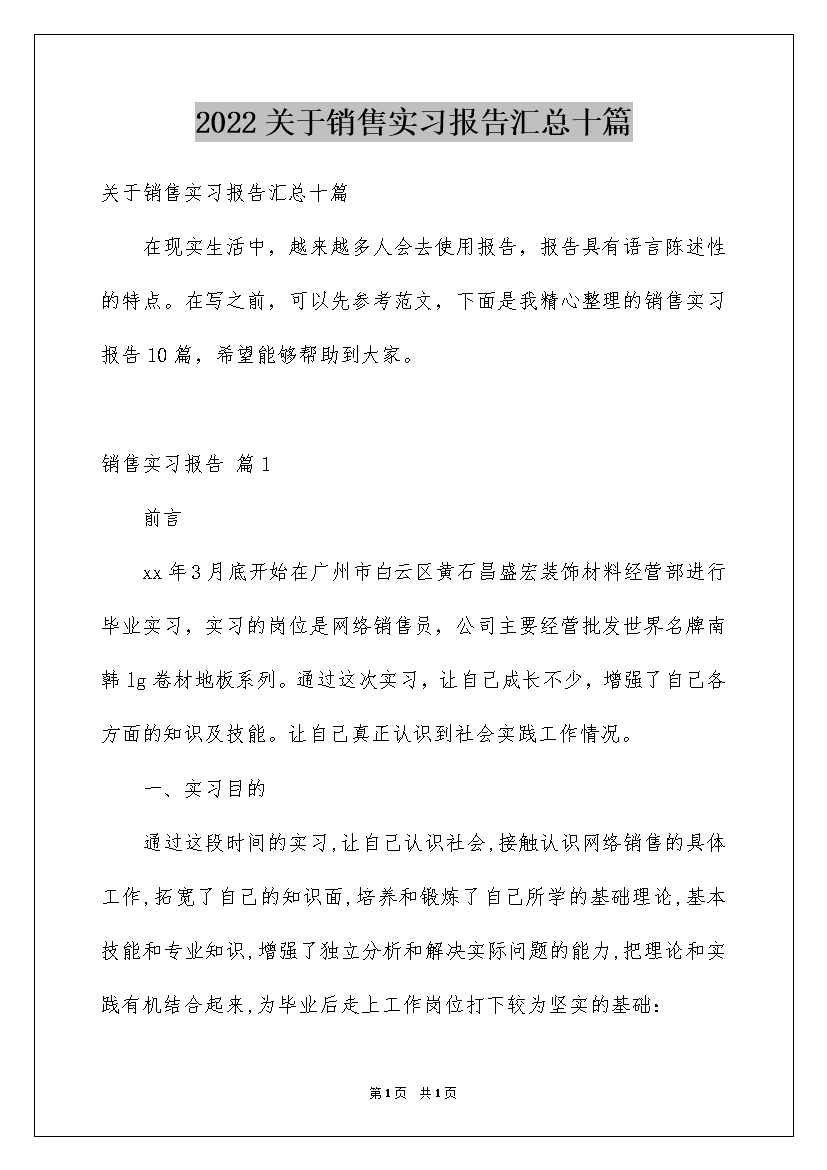 2022关于销售实习报告汇总十篇

关于销售实习报告汇总十篇

在现实生活中，越来越多人会去使用报告，报告具有语言陈述性的特点。在写之前，可以先参考范文，下面是我精心整理的销售实习报告10篇，希望能够帮助到大家。

销售实习报告 篇1

前言

xx年3月底开始在广州市白云区黄石昌盛宏装饰材料经营部进行毕业实习，实习的岗位是网络销售员，公司主要经营批发世界名牌南韩lg卷材地板系列。通过这次实习，让自己成长不少，增强了自己各方面的知识及技能。让自己真正认识到社会实践工作情况。

一、实习目的

通过这段时间的实习,让自己认识社会,接触认识网络销售的具体工作,拓宽了自己的知识面,培养和锻炼了自己所学的基础理论,基本技能和专业知识,增强了独立分析和解决实际问题的能力,把理论和实践有机结合起来,为毕业后走上工作岗位打下较为坚实的基础:

第1页 共1页